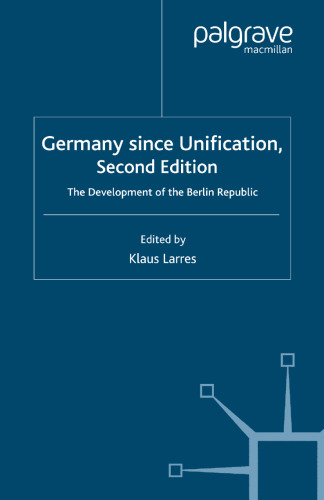 palgrave
macmillan

Germany since Unification, Second Edition

The Development of the Berlin Republic

Edited by
Klaus Larres